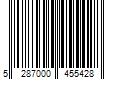 5 287000 455428